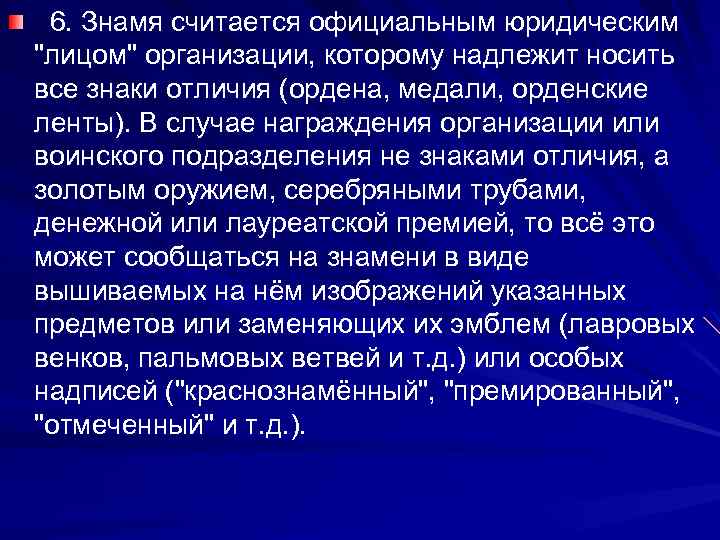 6. Знамя считается официальным юридическим "лицом" организации, которому надлежит носить все знаки отличия (ордена, медали, орденские ленты). В случае награждения организации или воинского подразделения не знаками отличия, а золотым оружием, серебряными трубами, денежной или лауреатской премией, то всё это может сообщаться на знамени в виде вышиваемых на нём изображений указанных предметов или заменяющих их эмблем (лавровых венков, пальмовых ветвей и т.д.) или особых надписей ("краснознамённый", "премированный", "отмеченный" и т.д.).